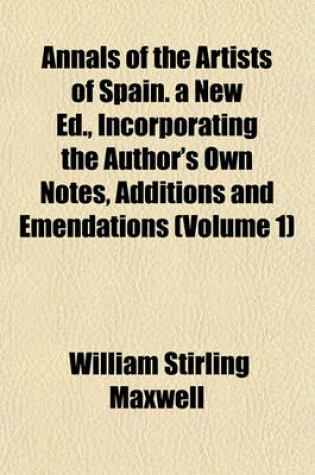 Annals of the Artists of Spain. a New Ed., Incorporating the Author's Own Notes, Additions and Emendations (Volume 1)

William Stirling Maxwell